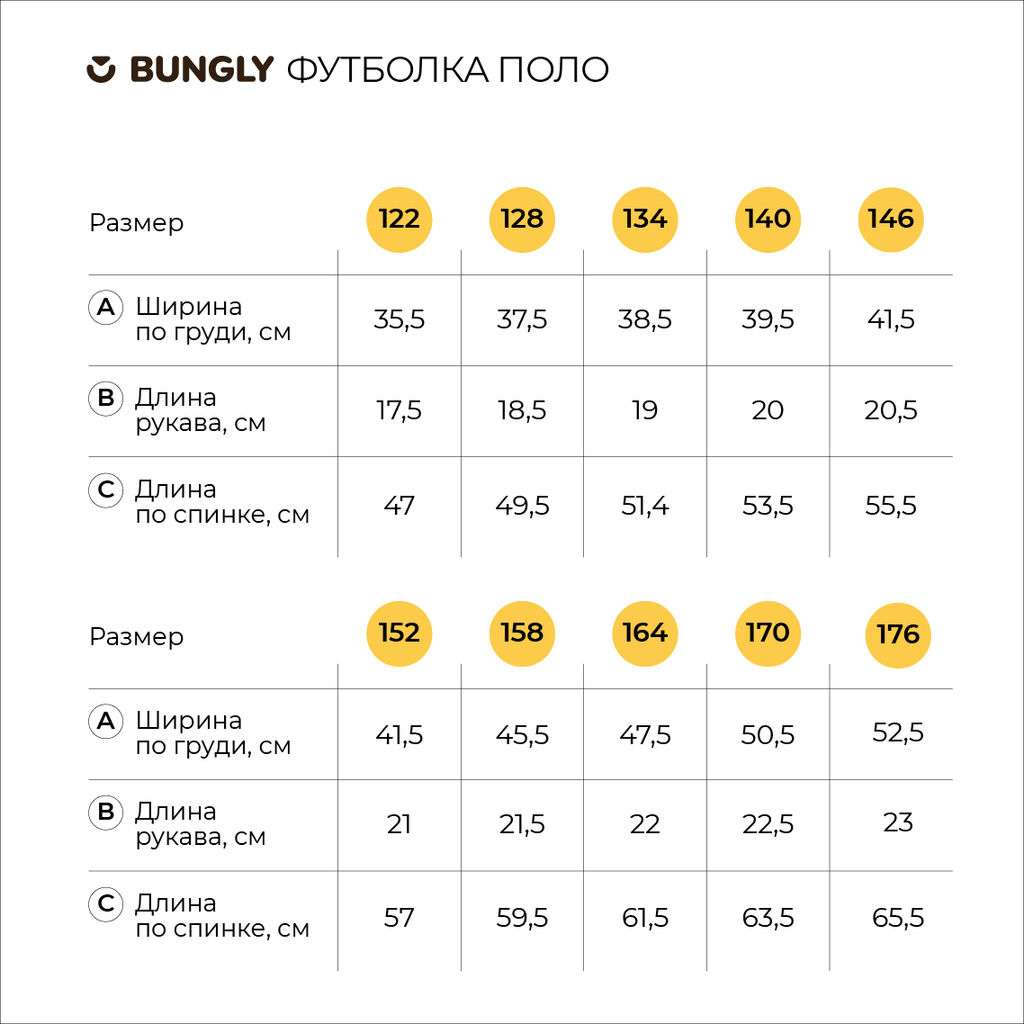 BUNGLY ФУТБОЛКА ПОЛО

| Размер | 122 | 128 | 134 | 140 | 146 |
|---|---|---|---|---|---|
| A Ширина по груди, см | 35,5 | 37,5 | 38,5 | 39,5 | 41,5 |
| B Длина рукава, см | 17,5 | 18,5 | 19 | 20 | 20,5 |
| C Длина по спинке, см | 47 | 49,5 | 51,4 | 53,5 | 55,5 |

| Размер | 152 | 158 | 164 | 170 | 176 |
|---|---|---|---|---|---|
| A Ширина по груди, см | 41,5 | 45,5 | 47,5 | 50,5 | 52,5 |
| B Длина рукава, см | 21 | 21,5 | 22 | 22,5 | 23 |
| C Длина по спинке, см | 57 | 59,5 | 61,5 | 63,5 | 65,5 |